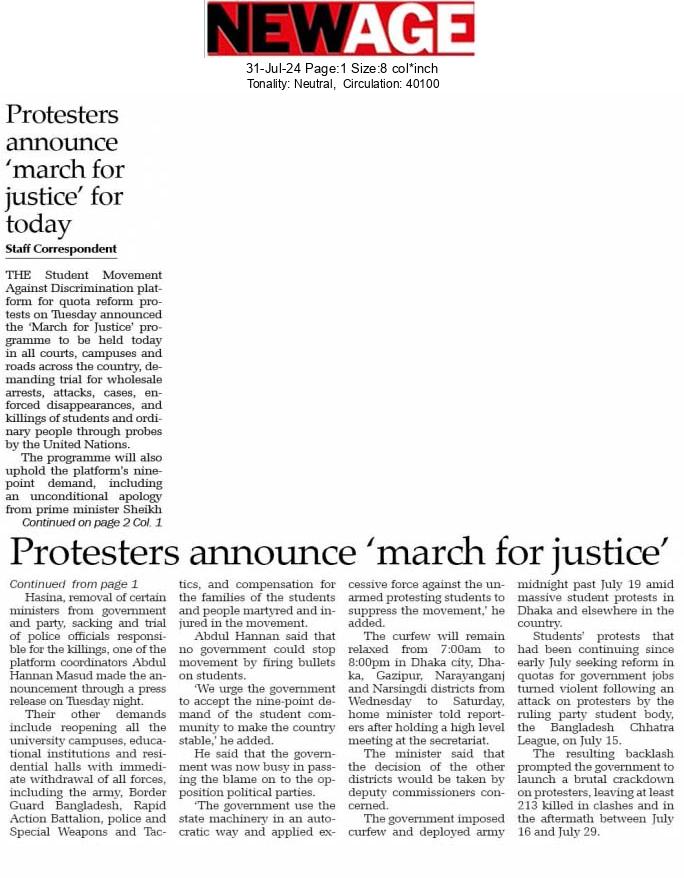 NEWAGE

31-Jul-24 Page:1 Size:8 col*inch
Tonality: Neutral, Circulation: 40100

Protesters announce 'march for justice' for today

Staff Correspondent

THE Student Movement Against Discrimination platform for quota reform protests on Tuesday announced the 'March for Justice' programme to be held today in all courts, campuses and roads across the country, demanding trial for wholesale arrests, attacks, cases, enforced disappearances, and killings of students and ordinary people through probes by the United Nations.

The programme will also uphold the platform's nine-point demand, including an unconditional apology from prime minister Sheikh

Continued on page 2 Col. 1

Protesters announce 'march for justice'

Continued from page 1

Hasina, removal of certain ministers from government and party, sacking and trial of police officials responsible for the killings, one of the platform coordinators Abdul Hannan Masud made the announcement through a press release on Tuesday night.

Their other demands include reopening all the university campuses, educational institutions and residential halls with immediate withdrawal of all forces, including the army, Border Guard Bangladesh, Rapid Action Battalion, police and Special Weapons and Tactics, and compensation for the families of the students and people martyred and injured in the movement.

Abdul Hannan said that no government could stop movement by firing bullets on students.

'We urge the government to accept the nine-point demand of the student community to make the country stable,' he added.

He said that the government was now busy in passing the blame on to the opposition political parties.

'The government use the state machinery in an autocratic way and applied excessive force against the unarmed protesting students to suppress the movement,' he added.

The curfew will remain relaxed from 7:00am to 8:00pm in Dhaka city, Dhaka, Gazipur, Narayanganj and Narsingdi districts from Wednesday to Saturday, home minister told reporters after holding a high level meeting at the secretariat.

The minister said that the decision of the other districts would be taken by deputy commissioners concerned.

The government imposed curfew and deployed army midnight past July 19 amid massive student protests in Dhaka and elsewhere in the country.

Students' protests that had been continuing since early July seeking reform in quotas for government jobs turned violent following an attack on protesters by the ruling party student body, the Bangladesh Chhatra League, on July 15.

The resulting backlash prompted the government to launch a brutal crackdown on protesters, leaving at least 213 killed in clashes and in the aftermath between July 16 and July 29.